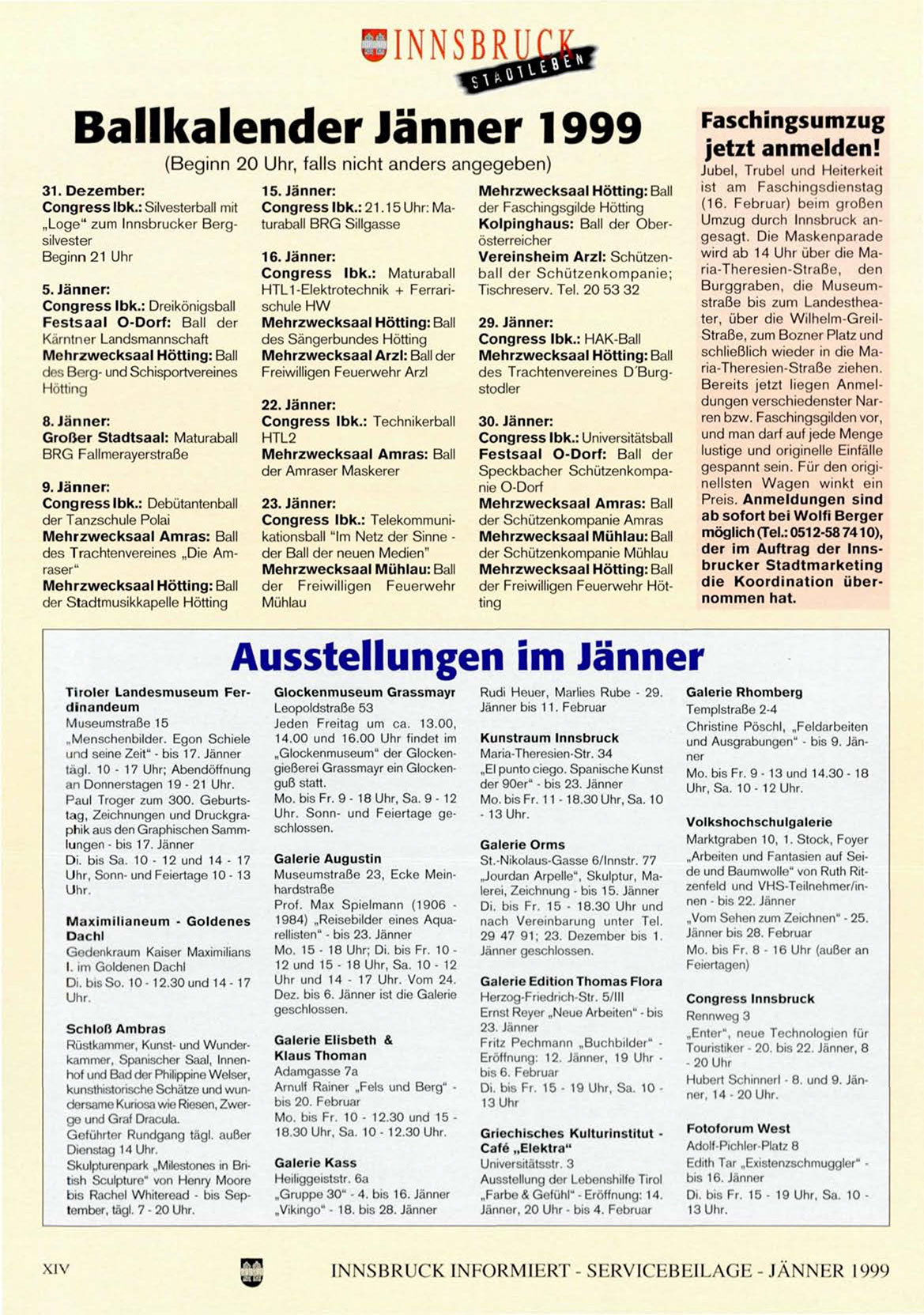 INNSBRUCK STADTLEBEN

Ballkalender Jänner 1999

(Beginn 20 Uhr, falls nicht anders angegeben)

31. Dezember:
Congress Ibk.: Silvesterball mit „Loge“ zum Innsbrucker Bergsilvester
Beginn 21 Uhr

5. Jänner:
Congress Ibk.: Dreikönigsball
Festsaal O-Dorf: Ball der Kärntner Landsmannschaft
Mehrzwecksaal Hötting: Ball des Berg- und Schisportvereines Hötting

8. Jänner:
Großer Stadtsaal: Maturaball BRG Fallmerayerstraße

9. Jänner:
Congress Ibk.: Debütantenball der Tanzschule Polai
Mehrzwecksaal Amras: Ball des Trachtenvereines „Die Amraser“
Mehrzwecksaal Hötting: Ball der Stadtmusikkapelle Hötting

15. Jänner:
Congress Ibk.: 21.15 Uhr: Maturaball BRG Sillgasse

16. Jänner:
Congress Ibk.: Maturaball HTL1-Elektrotechnik + Ferrarischule HW
Mehrzwecksaal Hötting: Ball des Sängerbundes Hötting
Mehrzwecksaal Arzl: Ball der Freiwilligen Feuerwehr Arzl

22. Jänner:
Congress Ibk.: Technikerball HTL2
Mehrzwecksaal Amras: Ball der Amraser Maskerer

23. Jänner:
Congress Ibk.: Telekommunikationsball "Im Netz der Sinne - der Ball der neuen Medien"
Mehrzwecksaal Mühlau: Ball der Freiwilligen Feuerwehr Mühlau

Mehrzwecksaal Hötting: Ball der Faschingsgilde Hötting
Kolpinghaus: Ball der Oberösterreicher
Vereinsheim Arzl: Schützenball der Schützenkompanie; Tischreserv. Tel. 20 53 32

29. Jänner:
Congress Ibk.: HAK-Ball
Mehrzwecksaal Hötting: Ball des Trachtenvereines D'Burgstodler

30. Jänner:
Congress Ibk.: Universitätsball
Festsaal O-Dorf: Ball der Speckbacher Schützenkompanie O-Dorf
Mehrzwecksaal Amras: Ball der Schützenkompanie Amras
Mehrzwecksaal Mühlau: Ball der Schützenkompanie Mühlau
Mehrzwecksaal Hötting: Ball der Freiwilligen Feuerwehr Hötting

Faschingsumzug jetzt anmelden!
Jubel, Trubel und Heiterkeit ist am Faschingsdienstag (16. Februar) beim großen Umzug durch Innsbruck angesagt. Die Maskenparade wird ab 14 Uhr über die Maria-Theresien-Straße, den Burggraben, die Museumstraße bis zum Landestheater, über die Wilhelm-Greil-Straße, zum Bozner Platz und schließlich wieder in die Maria-Theresien-Straße ziehen. Bereits jetzt liegen Anmeldungen verschiedenster Narren bzw. Faschingsgilden vor, und man darf auf jede Menge lustige und originelle Einfälle gespannt sein. Für den originellsten Wagen winkt ein Preis. Anmeldungen sind ab sofort bei Wolfi Berger möglich (Tel.: 0512-58 74 10), der im Auftrag der Innsbrucker Stadtmarketing die Koordination übernommen hat.

Ausstellungen im Jänner

Tiroler Landesmuseum Ferdinandeum
Museumstraße 15
„Menschenbilder. Egon Schiele und seine Zeit“ - bis 17. Jänner
tägl. 10 - 17 Uhr; Abendöffnung an Donnerstagen 19 - 21 Uhr.
Paul Troger zum 300. Geburtstag, Zeichnungen und Druckgraphik aus den Graphischen Sammlungen - bis 17. Jänner
Di. bis Sa. 10 - 12 und 14 - 17 Uhr, Sonn- und Feiertage 10 - 13 Uhr.

Maximilianeum - Goldenes Dachl
Gedenkraum Kaiser Maximilians I. im Goldenen Dachl
Di. bis So. 10 - 12.30 und 14 - 17 Uhr.

Schloß Ambras
Rüstkammer, Kunst- und Wunderkammer, Spanischer Saal, Innenhof und Bad der Philippine Welser, kunsthistorische Schätze und wundersame Kuriosa wie Riesen, Zwerge und Graf Dracula.
Geführter Rundgang tägl. außer Dienstag 14 Uhr.
Skulpturenpark „Milestones in British Sculpture“ von Henry Moore bis Rachel Whiteread - bis September, tägl. 7 - 20 Uhr.

Glockenmuseum Grassmayr
Leopoldstraße 53
Jeden Freitag um ca. 13.00, 14.00 und 16.00 Uhr findet im „Glockenmuseum“ der Glockengießerei Grassmayr ein Glockenguß statt.
Mo. bis Fr. 9 - 18 Uhr, Sa. 9 - 12 Uhr. Sonn- und Feiertage geschlossen.

Galerie Augustin
Museumstraße 23, Ecke Meinhardstraße
Prof. Max Spielmann (1906 - 1984) „Reisebilder eines Aquarellisten“ - bis 23. Jänner
Mo. 15 - 18 Uhr; Di. bis Fr. 10 - 12 und 15 - 18 Uhr, Sa. 10 - 12 Uhr und 14 - 17 Uhr. Vom 24. Dez. bis 6. Jänner ist die Galerie geschlossen.

Galerie Elisbeth & Klaus Thoman
Adamgasse 7a
Arnulf Rainer „Fels und Berg“ - bis 20. Februar
Mo. bis Fr. 10 - 12.30 und 15 - 18.30 Uhr, Sa. 10 - 12.30 Uhr.

Galerie Kass
Heiliggeiststr. 6a
„Gruppe 30“ - 4. bis 16. Jänner
„Vikingo“ - 18. bis 28. Jänner

Rudi Heuer, Marlies Rube - 29. Jänner bis 11. Februar

Kunstraum Innsbruck
Maria-Theresien-Str. 34
„El punto ciego. Spanische Kunst der 90er“ - bis 23. Jänner
Mo. bis Fr. 11 - 18.30 Uhr, Sa. 10 - 13 Uhr.

Galerie Orms
St.-Nikolaus-Gasse 6/Innstr. 77
„Jourdan Arpelle“, Skulptur, Malerei, Zeichnung - bis 15. Jänner
Di. bis Fr. 15 - 18.30 Uhr und nach Vereinbarung unter Tel. 29 47 91; 23. Dezember bis 1. Jänner geschlossen.

Galerie Edition Thomas Flora
Herzog-Friedrich-Str. 5/III
Ernst Reyer „Neue Arbeiten“ - bis 23. Jänner
Fritz Pechmann „Buchbilder“ - Eröffnung: 12. Jänner, 19 Uhr - bis 6. Februar
Di. bis Fr. 15 - 19 Uhr, Sa. 10 - 13 Uhr

Griechisches Kulturinstitut - Café „Elektra“
Universitätsstr. 3
Ausstellung der Lebenshilfe Tirol „Farbe & Gefühl“ - Eröffnung: 14. Jänner, 20 Uhr - bis 4. Februar

Galerie Rhomberg
Templstraße 2-4
Christine Pöschl, „Feldarbeiten und Ausgrabungen“ - bis 9. Jänner
Mo. bis Fr. 9 - 13 und 14.30 - 18 Uhr, Sa. 10 - 12 Uhr.

Volkshochschulgalerie
Marktgraben 10, 1. Stock, Foyer
„Arbeiten und Fantasien auf Seide und Baumwolle“ von Ruth Ritzenfeld und VHS-Teilnehmer/innen - bis 22. Jänner
„Vom Sehen zum Zeichnen“ - 25. Jänner bis 28. Februar
Mo. bis Fr. 8 - 16 Uhr (außer an Feiertagen)

Congress Innsbruck
Rennweg 3
„Enter“, neue Technologien für Touristiker - 20. bis 22. Jänner, 8 - 20 Uhr
Hubert Schinnerl - 8. und 9. Jänner, 14 - 20 Uhr.

Fotoforum West
Adolf-Pichler-Platz 8
Edith Tar „Existenzschmuggler“ - bis 16. Jänner
Di. bis Fr. 15 - 19 Uhr, Sa. 10 - 13 Uhr.

XIV INNSBRUCK INFORMIERT - SERVICEBEILAGE - JÄNNER 1999